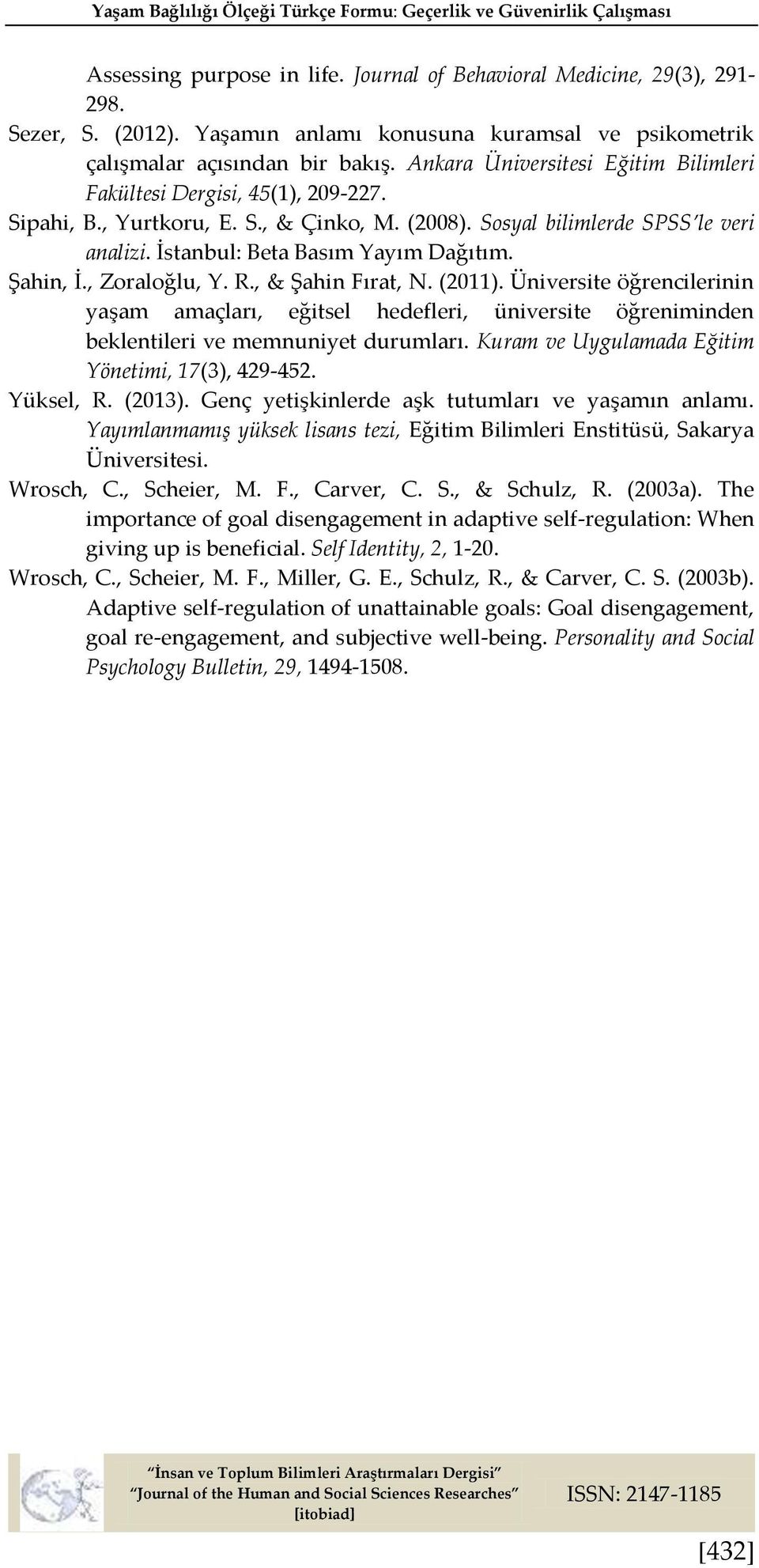 Yaşam Bağlılığı Ölçeği Türkçe Formu: Geçerlik ve Güvenirlik Çalışması

Assessing purpose in life. Journal of Behavioral Medicine, 29(3), 291-298.

Sezer, S. (2012). Yaşamın anlamı konusuna kuramsal ve psikometrik çalışmalar açısından bir bakış. Ankara Üniversitesi Eğitim Bilimleri Fakültesi Dergisi, 45(1), 209-227.

Sipahi, B., Yurtkoru, E. S., & Çinko, M. (2008). Sosyal bilimlerde SPSS'le veri analizi. İstanbul: Beta Basım Yayım Dağıtım.

Şahin, İ., Zoraloğlu, Y. R., & Şahin Fırat, N. (2011). Üniversite öğrencilerinin yaşam amaçları, eğitsel hedefleri, üniversite öğreniminden beklentileri ve memnuniyet durumları. Kuram ve Uygulamada Eğitim Yönetimi, 17(3), 429-452.

Yüksel, R. (2013). Genç yetişkinlerde aşk tutumları ve yaşamın anlamı. Yayımlanmamış yüksek lisans tezi, Eğitim Bilimleri Enstitüsü, Sakarya Üniversitesi.

Wrosch, C., Scheier, M. F., Carver, C. S., & Schulz, R. (2003a). The importance of goal disengagement in adaptive self-regulation: When giving up is beneficial. Self Identity, 2, 1-20.

Wrosch, C., Scheier, M. F., Miller, G. E., Schulz, R., & Carver, C. S. (2003b). Adaptive self-regulation of unattainable goals: Goal disengagement, goal re-engagement, and subjective well-being. Personality and Social Psychology Bulletin, 29, 1494-1508.

"İnsan ve Toplum Bilimleri Araştırmaları Dergisi"
"Journal of the Human and Social Sciences Researches"
[itobiad]

ISSN: 2147-1185

[432]